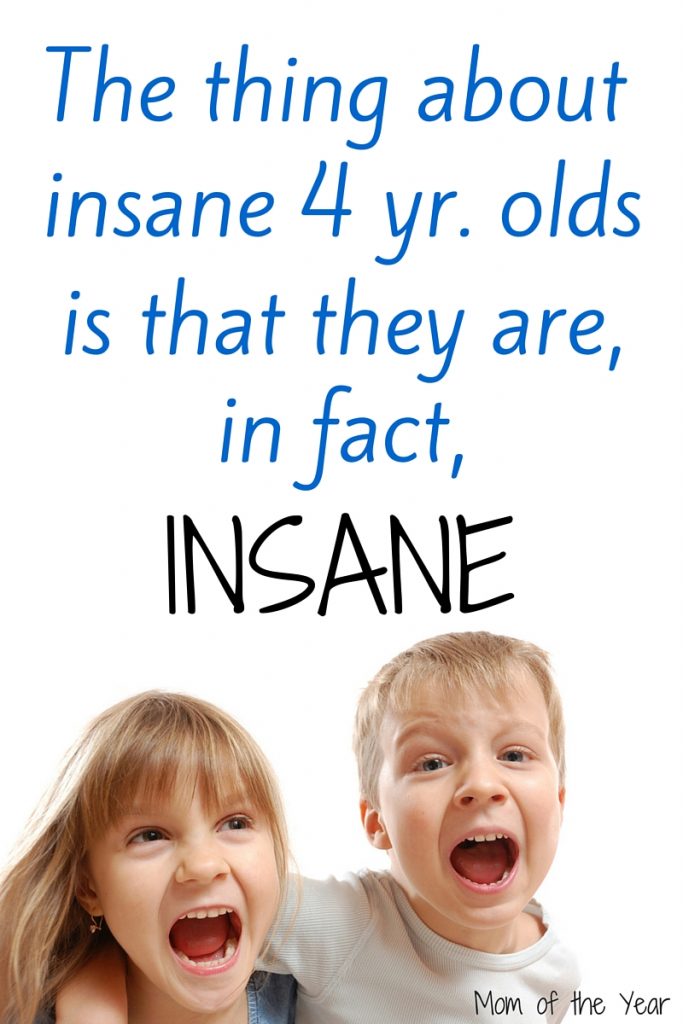 The thing about insane 4 yr. olds is that they are, in fact,

INSANE

Mom of the Year